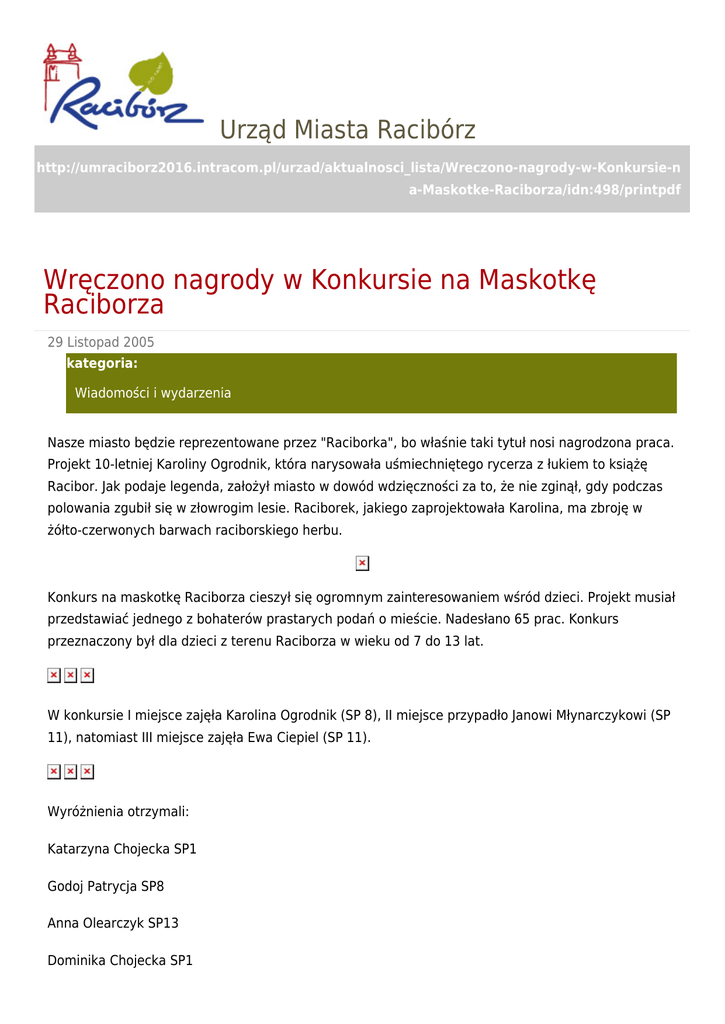 Racibórz

Urząd Miasta Racibórz

http://umraciborz2016.intracom.pl/urzad/aktualnosci_lista/Wreczono-nagrody-w-Konkursie-na-Maskotke-Raciborza/idn:498/printpdf

Wręczono nagrody w Konkursie na Maskotkę Raciborza

29 Listopad 2005

kategoria:

Wiadomości i wydarzenia

Nasze miasto będzie reprezentowane przez "Raciborka", bo właśnie taki tytuł nosi nagrodzona praca. Projekt 10-letniej Karoliny Ogrodnik, która narysowała uśmiechniętego rycerza z łukiem to książę Racibor. Jak podaje legenda, założył miasto w dowód wdzięczności za to, że nie zginął, gdy podczas polowania zgubił się w złowrogim lesie. Raciborek, jakiego zaprojektowała Karolina, ma zbroję w żółto-czerwonych barwach raciborskiego herbu.

Konkurs na maskotkę Raciborza cieszył się ogromnym zainteresowaniem wśród dzieci. Projekt musiał przedstawiać jednego z bohaterów prastarych podań o mieście. Nadesłano 65 prac. Konkurs przeznaczony był dla dzieci z terenu Raciborza w wieku od 7 do 13 lat.

W konkursie I miejsce zajęła Karolina Ogrodnik (SP 8), II miejsce przypadło Janowi Młynarczykowi (SP 11), natomiast III miejsce zajęła Ewa Ciepiel (SP 11).

Wyróżnienia otrzymali:

Katarzyna Chojecka SP1

Godoj Patrycja SP8

Anna Olearczyk SP13

Dominika Chojecka SP1